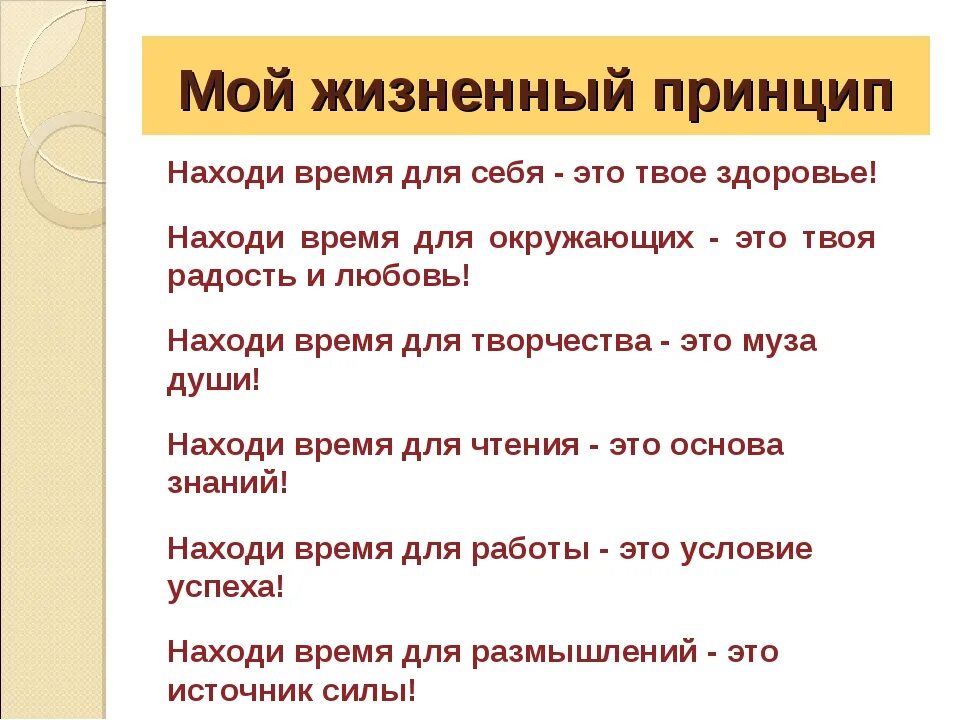 Мой жизненный принцип

Находи время для себя - это твое здоровье!

Находи время для окружающих - это твоя радость и любовь!

Находи время для творчества - это муза души!

Находи время для чтения - это основа знаний!

Находи время для работы - это условие успеха!

Находи время для размышлений - это источник силы!